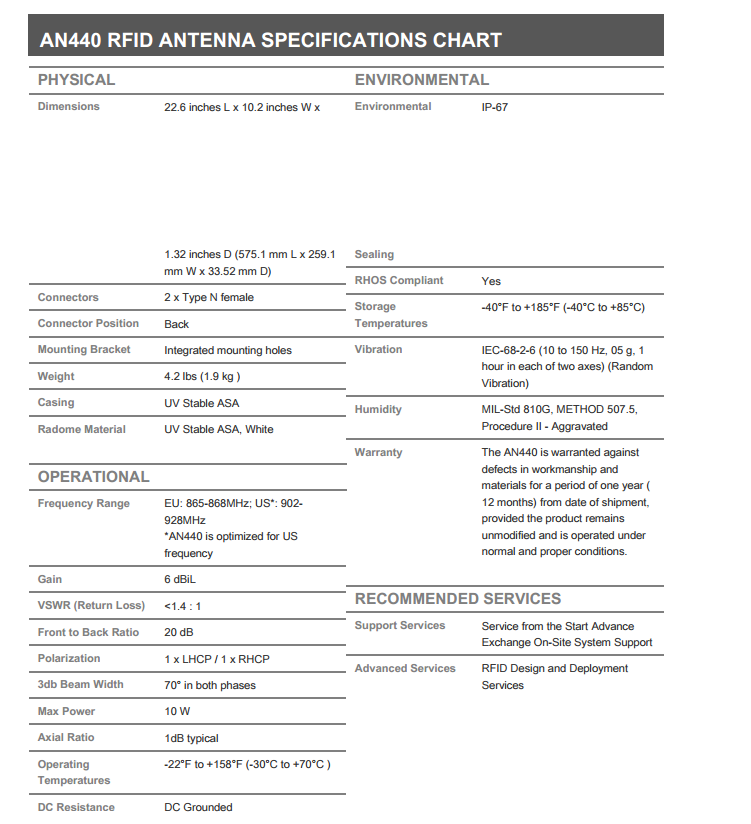 AN440 RFID ANTENNA SPECIFICATIONS CHART

PHYSICAL

| | |
|---|---|
| Dimensions | 22.6 inches L x 10.2 inches W x 1.32 inches D (575.1 mm L x 259.1 mm W x 33.52 mm D) |
| Connectors | 2 x Type N female |
| Connector Position | Back |
| Mounting Bracket | Integrated mounting holes |
| Weight | 4.2 lbs (1.9 kg ) |
| Casing | UV Stable ASA |
| Radome Material | UV Stable ASA, White |

OPERATIONAL

| | |
|---|---|
| Frequency Range | EU: 865-868MHz; US*: 902-928MHz *AN440 is optimized for US frequency |
| Gain | 6 dBiL |
| VSWR (Return Loss) | <1.4 : 1 |
| Front to Back Ratio | 20 dB |
| Polarization | 1 x LHCP / 1 x RHCP |
| 3db Beam Width | 70° in both phases |
| Max Power | 10 W |
| Axial Ratio | 1dB typical |
| Operating Temperatures | -22°F to +158°F (-30°C to +70°C ) |
| DC Resistance | DC Grounded |

ENVIRONMENTAL

| | |
|---|---|
| Environmental | IP-67 |
| Sealing | |
| RHOS Compliant | Yes |
| Storage Temperatures | -40°F to +185°F (-40°C to +85°C) |
| Vibration | IEC-68-2-6 (10 to 150 Hz, 05 g, 1 hour in each of two axes) (Random Vibration) |
| Humidity | MIL-Std 810G, METHOD 507.5, Procedure II - Aggravated |
| Warranty | The AN440 is warranted against defects in workmanship and materials for a period of one year ( 12 months) from date of shipment, provided the product remains unmodified and is operated under normal and proper conditions. |

RECOMMENDED SERVICES

| | |
|---|---|
| Support Services | Service from the Start Advance Exchange On-Site System Support |
| Advanced Services | RFID Design and Deployment Services |